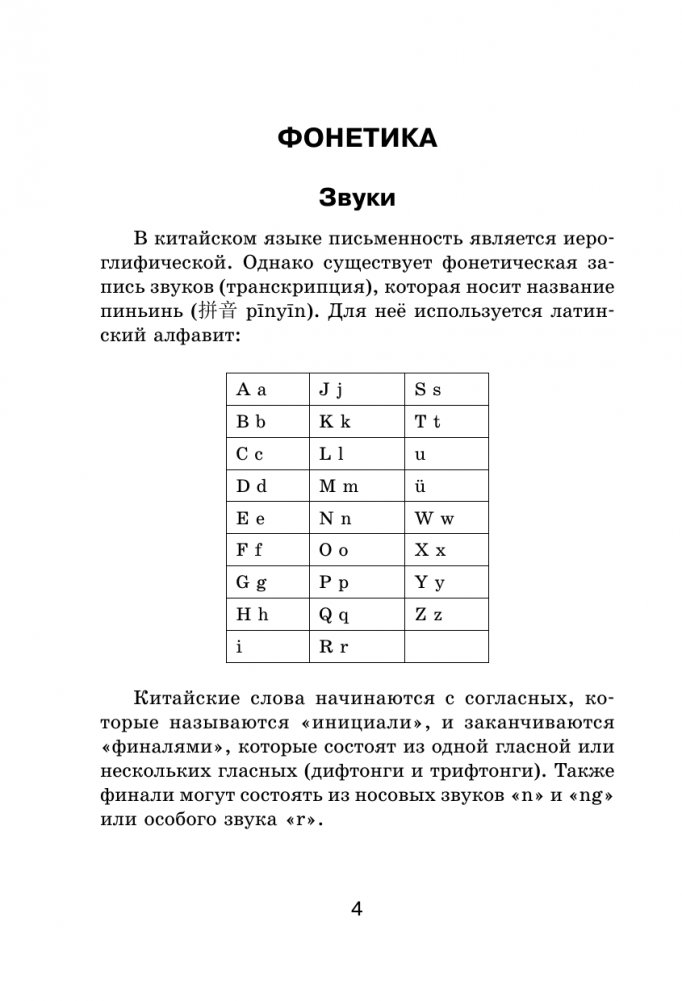 ФОНЕТИКА

Звуки

В китайском языке письменность является иероглифической. Однако существует фонетическая запись звуков (транскрипция), которая носит название пиньинь (拼音 pīnyīn). Для неё используется латинский алфавит:

| A a | J j | S s |
|---|---|---|
| B b | K k | T t |
| C c | L l | u |
| D d | M m | ü |
| E e | N n | W w |
| F f | O o | X x |
| G g | P p | Y y |
| H h | Q q | Z z |
| i | R r | |

Китайские слова начинаются с согласных, которые называются «инициали», и заканчиваются «финалями», которые состоят из одной гласной или нескольких гласных (дифтонги и трифтонги). Также финали могут состоять из носовых звуков «n» и «ng» или особого звука «r».

4